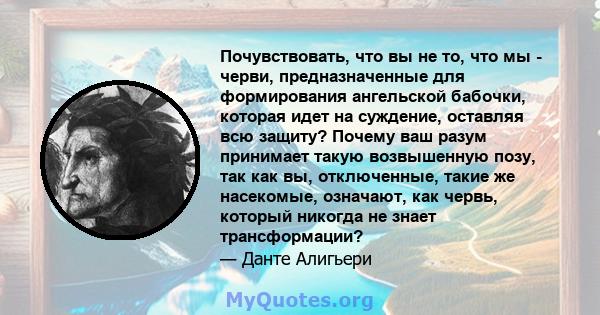 Почувствовать, что вы не то, что мы - черви, предназначенные для формирования ангельской бабочки, которая идет на суждение, оставляя всю защиту? Почему ваш разум принимает такую возвышенную позу, так как вы, отключенные, такие же насекомые, означают, как червь, который никогда не знает трансформации?
— Данте Алигьери

MyQuotes.org